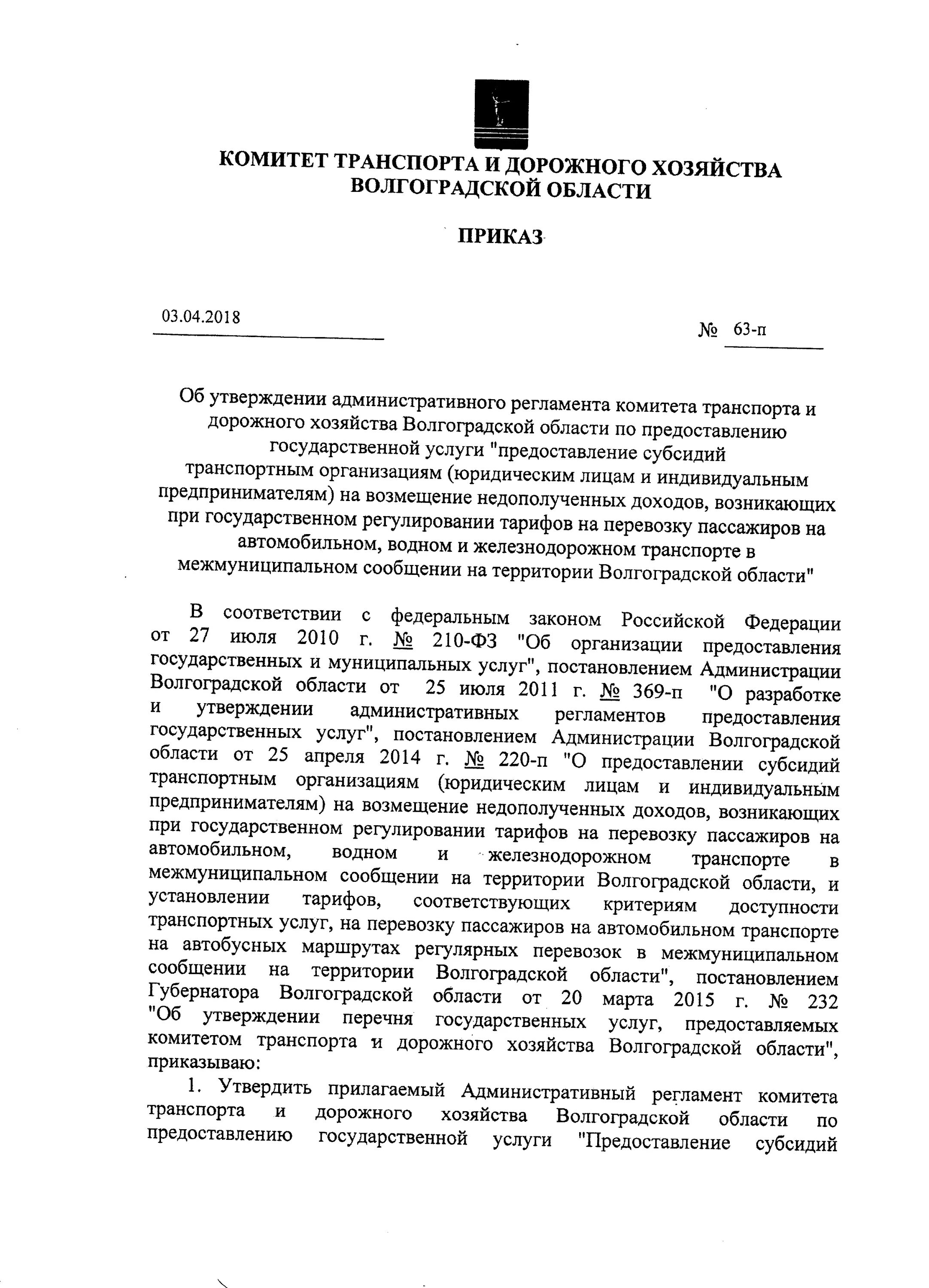 КОМИТЕТ ТРАНСПОРТА И ДОРОЖНОГО ХОЗЯЙСТВА ВОЛГОГРАДСКОЙ ОБЛАСТИ

ПРИКАЗ

03.04.2018

№ 63-п

Об утверждении административного регламента комитета транспорта и дорожного хозяйства Волгоградской области по предоставлению государственной услуги "предоставление субсидий транспортным организациям (юридическим лицам и индивидуальным предпринимателям) на возмещение недополученных доходов, возникающих при государственном регулировании тарифов на перевозку пассажиров на автомобильном, водном и железнодорожном транспорте в межмуниципальном сообщении на территории Волгоградской области"

В соответствии с федеральным законом Российской Федерации от 27 июля 2010 г. № 210-ФЗ "Об организации предоставления государственных и муниципальных услуг", постановлением Администрации Волгоградской области от 25 июля 2011 г. № 369-п "О разработке и утверждении административных регламентов предоставления государственных услуг", постановлением Администрации Волгоградской области от 25 апреля 2014 г. № 220-п "О предоставлении субсидий транспортным организациям (юридическим лицам и индивидуальным предпринимателям) на возмещение недополученных доходов, возникающих при государственном регулировании тарифов на перевозку пассажиров на автомобильном, водном и железнодорожном транспорте в межмуниципальном сообщении на территории Волгоградской области, и установлении тарифов, соответствующих критериям доступности транспортных услуг, на перевозку пассажиров на автомобильном транспорте на автобусных маршрутах регулярных перевозок в межмуниципальном сообщении на территории Волгоградской области", постановлением Губернатора Волгоградской области от 20 марта 2015 г. № 232 "Об утверждении перечня государственных услуг, предоставляемых комитетом транспорта и дорожного хозяйства Волгоградской области", приказываю:

1. Утвердить прилагаемый Административный регламент комитета транспорта и дорожного хозяйства Волгоградской области по предоставлению государственной услуги "Предоставление субсидий